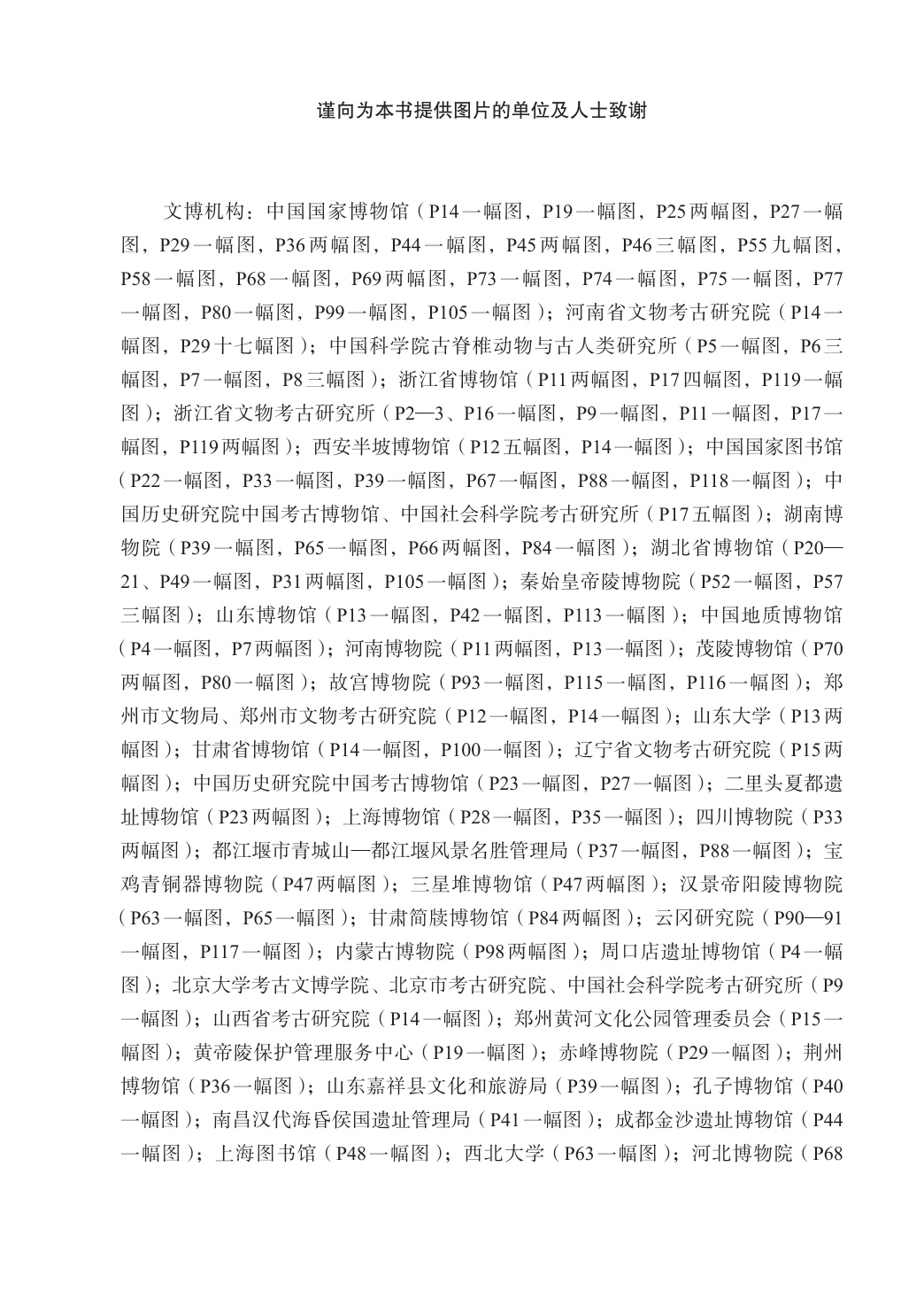 谨向为本书提供图片的单位及人士致谢

文博机构：中国国家博物馆（P14一幅图，P19一幅图，P25两幅图，P27一幅图，P29一幅图，P36两幅图，P44一幅图，P45两幅图，P46三幅图，P55九幅图，P58一幅图，P68一幅图，P69两幅图，P73一幅图，P74一幅图，P75一幅图，P77一幅图，P80一幅图，P99一幅图，P105一幅图）；河南省文物考古研究院（P14一幅图，P29十七幅图）；中国科学院古脊椎动物与古人类研究所（P5一幅图，P6三幅图，P7一幅图，P8三幅图）；浙江省博物馆（P11两幅图，P17四幅图，P119一幅图）；浙江省文物考古研究所（P2—3、P16一幅图，P9一幅图，P11一幅图，P17一幅图，P119两幅图）；西安半坡博物馆（P12五幅图，P14一幅图）；中国国家图书馆（P22一幅图，P33一幅图，P39一幅图，P67一幅图，P88一幅图，P118一幅图）；中国历史研究院中国考古博物馆、中国社会科学院考古研究所（P17五幅图）；湖南博物院（P39一幅图，P65一幅图，P66两幅图，P84一幅图）；湖北省博物馆（P20—21、P49一幅图，P31两幅图，P105一幅图）；秦始皇帝陵博物院（P52一幅图，P57三幅图）；山东博物馆（P13一幅图，P42一幅图，P113一幅图）；中国地质博物馆（P4一幅图，P7两幅图）；河南博物院（P11两幅图，P13一幅图）；茂陵博物馆（P70两幅图，P80一幅图）；故宫博物院（P93一幅图，P115一幅图，P116一幅图）；郑州市文物局、郑州市文物考古研究院（P12一幅图，P14一幅图）；山东大学（P13两幅图）；甘肃省博物馆（P14一幅图，P100一幅图）；辽宁省文物考古研究院（P15两幅图）；中国历史研究院中国考古博物馆（P23一幅图，P27一幅图）；二里头夏都遗址博物馆（P23两幅图）；上海博物馆（P28一幅图，P35一幅图）；四川博物院（P33两幅图）；都江堰市青城山—都江堰风景名胜管理局（P37一幅图，P88一幅图）；宝鸡青铜器博物院（P47两幅图）；三星堆博物馆（P47两幅图）；汉景帝阳陵博物院（P63一幅图，P65一幅图）；甘肃简牍博物馆（P84两幅图）；云冈研究院（P90—91一幅图，P117一幅图）；内蒙古博物院（P98两幅图）；周口店遗址博物馆（P4一幅图）；北京大学考古文博学院、北京市考古研究院、中国社会科学院考古研究所（P9一幅图）；山西省考古研究院（P14一幅图）；郑州黄河文化公园管理委员会（P15一幅图）；黄帝陵保护管理服务中心（P19一幅图）；赤峰博物院（P29一幅图）；荆州博物馆（P36一幅图）；山东嘉祥县文化和旅游局（P39一幅图）；孔子博物馆（P40一幅图）；南昌汉代海昏侯国遗址管理局（P41一幅图）；成都金沙遗址博物馆（P44一幅图）；上海图书馆（P48一幅图）；西北大学（P63一幅图）；河北博物院（P68